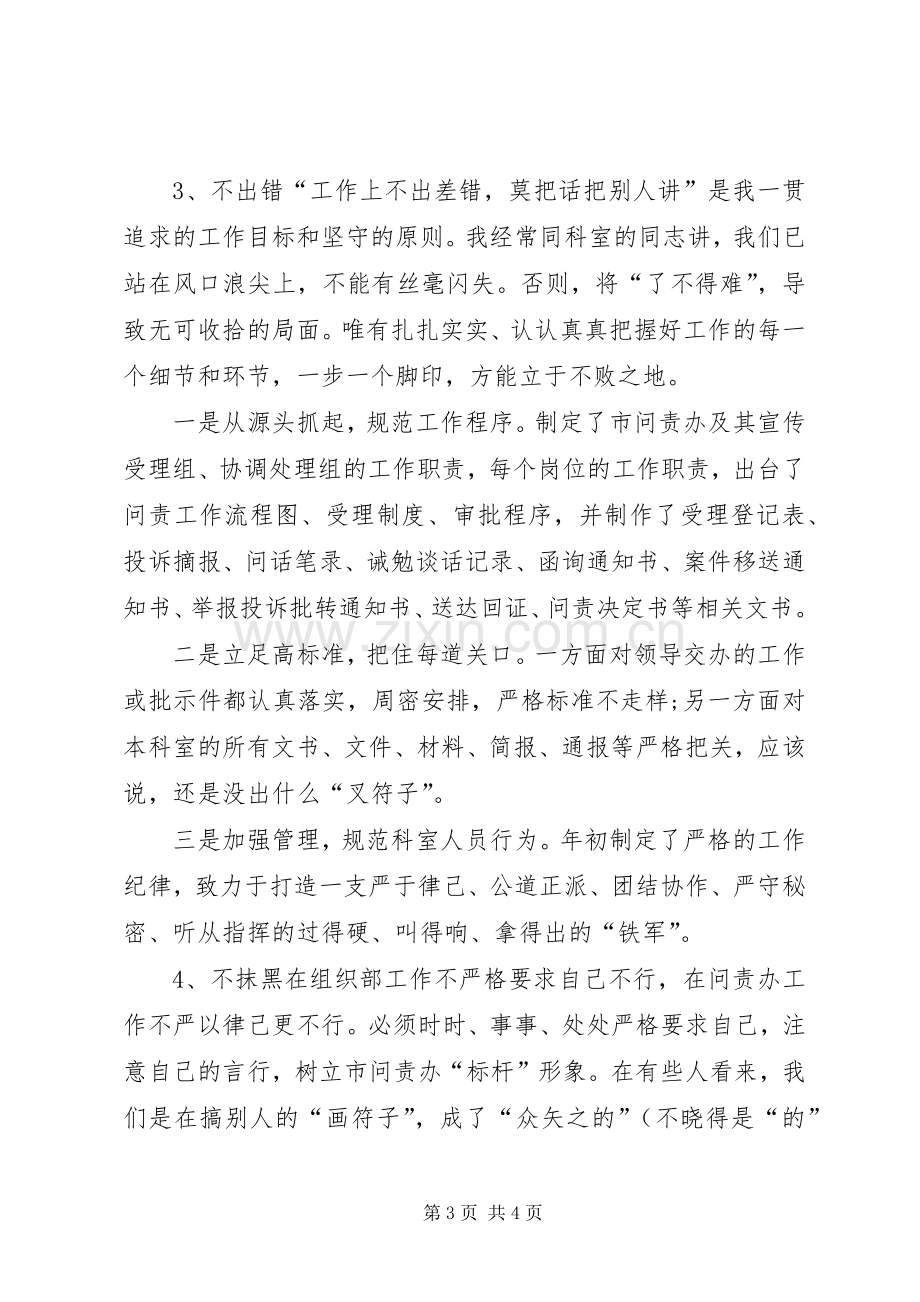 3、不出错“工作上不出差错，莫把话把别人讲”是我一贯追求的工作目标和坚守的原则。我经常同科室的同志讲，我们已站在风口浪尖上，不能有丝毫闪失。否则，将“了不得难”，导致无可收拾的局面。唯有扎扎实实、认认真真把握好工作的每一个细节和环节，一步一个脚印，方能立于不败之地。

一是从源头抓起，规范工作程序。制定了市问责办及其宣传受理组、协调处理组的工作职责，每个岗位的工作职责，出台了问责工作流程图、受理制度、审批程序，并制作了受理登记表、投诉摘报、问话笔录、诫勉谈话记录、函询通知书、案件移送通知书、举报投诉批转通知书、送达回证、问责决定书等相关文书。

二是立足高标准，把住每道关口。一方面对领导交办的工作或批示件都认真落实，周密安排，严格标准不走样;另一方面对本科室的所有文书、文件、材料、简报、通报等严格把关，应该说，还是没出什么“叉符子”。

三是加强管理，规范科室人员行为。年初制定了严格的工作纪律，致力于打造一支严于律己、公道正派、团结协作、严守秘密、听从指挥的过得硬、叫得响、拿得出的“铁军”。

4、不抹黑在组织部工作不严格要求自己不行，在问责办工作不严以律己更不行。必须时时、事事、处处严格要求自己，注意自己的言行，树立市问责办“标杆”形象。在有些人看来，我们是在搞别人的“画符子”，成了“众矢之的”(不晓得是“的”

第3页 共4页

www.zixin.com.cn